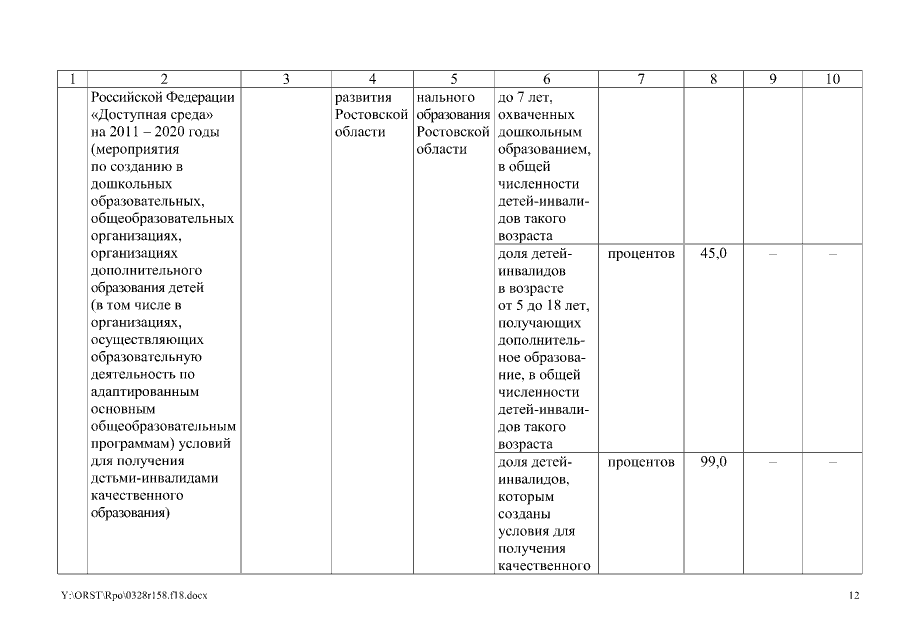 | 1 | 2 | 3 | 4 | 5 | 6 | 7 | 8 | 9 | 10 |
|---|---|---|---|---|---|---|---|---|---|
| | Российской Федерации «Доступная среда» на 2011 – 2020 годы (мероприятия по созданию в дошкольных образовательных, общеобразовательных организациях, организациях дополнительного образования детей (в том числе в организациях, осуществляющих образовательную деятельность по адаптированным основным общеобразовательным программам) условий для получения детьми-инвалидами качественного образования) | | развития Ростовской области | нального образования Ростовской области | до 7 лет, охваченных дошкольным образованием, в общей численности детей-инвалидов такого возраста | | | | |
| | | | | | доля детей-инвалидов в возрасте от 5 до 18 лет, получающих дополнительное образование, в общей численности детей-инвалидов такого возраста | процентов | 45,0 | – | – |
| | | | | | доля детей-инвалидов, которым созданы условия для получения качественного | процентов | 99,0 | – | – |

Y:\ORST\Rpo\0328r158.f18.docx

12